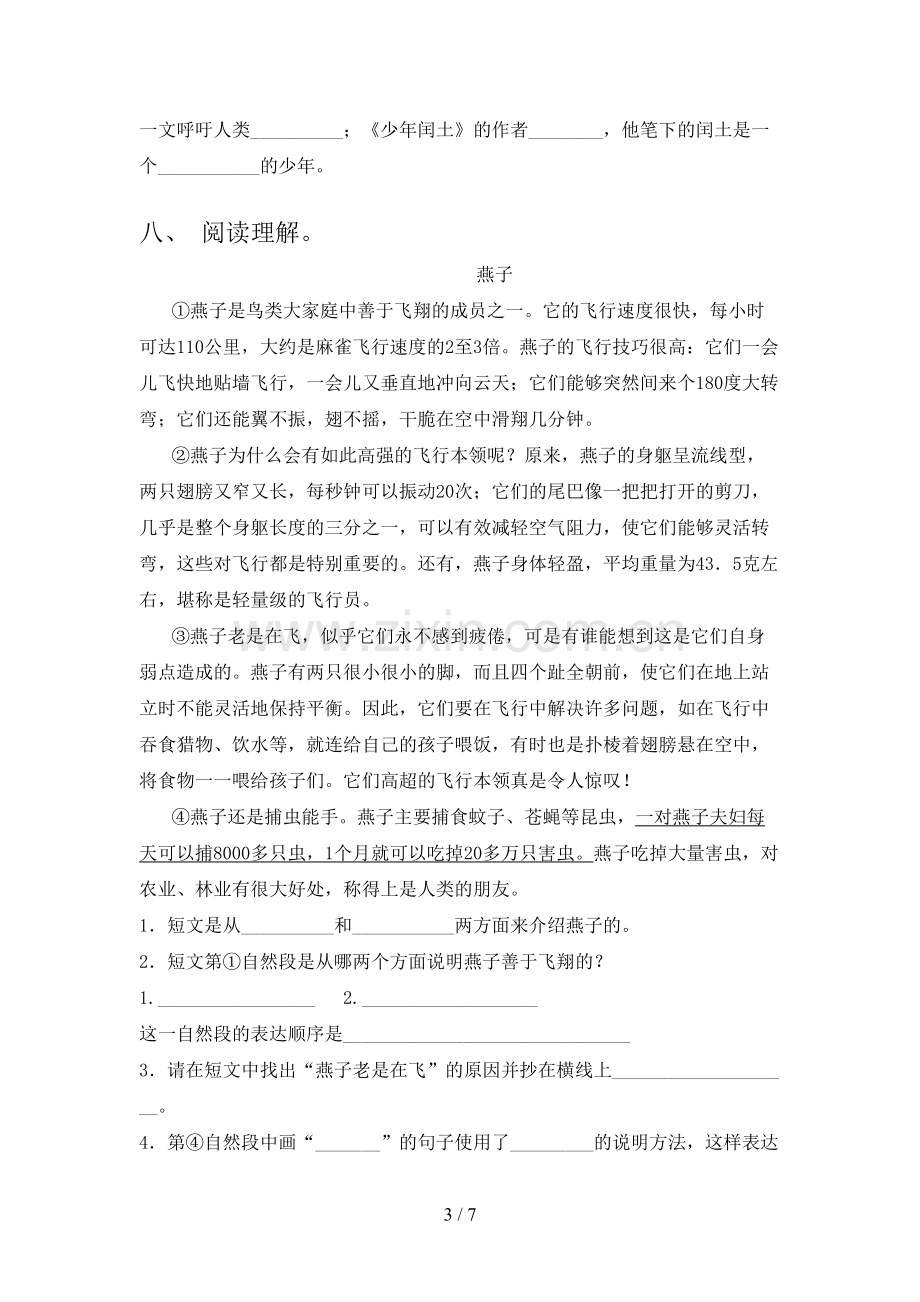 一文呼吁人类____；《少年闰土》的作者____，他笔下的闰土是一个____的少年。

八、 阅读理解。

燕子

①燕子是鸟类大家庭中善于飞翔的成员之一。它的飞行速度很快，每小时可达110公里，大约是麻雀飞行速度的2至3倍。燕子的飞行技巧很高：它们一会儿飞快地贴墙飞行，一会儿又垂直地冲向云天；它们能够突然间来个180度大转弯；它们还能翼不振，翅不摇，干脆在空中滑翔几分钟。

②燕子为什么会有如此高强的飞行本领呢？原来，燕子的身躯呈流线型，两只翅膀又窄又长，每秒钟可以振动20次；它们的尾巴像一把把打开的剪刀，几乎是整个身躯长度的三分之一，可以有效减轻空气阻力，使它们能够灵活转弯，这些对飞行都是特别重要的。还有，燕子身体轻盈，平均重量为43．5克左右，堪称是轻量级的飞行员。

③燕子老是在飞，似乎它们永不感到疲倦，可是有谁能想到这是它们自身弱点造成的。燕子有两只很小很小的脚，而且四个趾全朝前，使它们在地上站立时不能灵活地保持平衡。因此，它们要在飞行中解决许多问题，如在飞行中吞食猎物、饮水等，就连给自己的孩子喂饭，有时也是扑棱着翅膀悬在空中，将食物一一喂给孩子们。它们高超的飞行本领真是令人惊叹！

④燕子还是捕虫能手。燕子主要捕食蚊子、苍蝇等昆虫，一对燕子夫妇每天可以捕8000多只虫，1个月就可以吃掉20多万只害虫。燕子吃掉大量害虫，对农业、林业有很大好处，称得上是人类的朋友。

1．短文是从____和____两方面来介绍燕子的。

2．短文第①自然段是从哪两个方面说明燕子善于飞翔的？

1.____ 2.____

这一自然段的表达顺序是____

3．请在短文中找出“燕子老是在飞”的原因并抄在横线上____。

4．第④自然段中画“____”的句子使用了____的说明方法，这样表达

3 / 7

www.zixin.com.cn